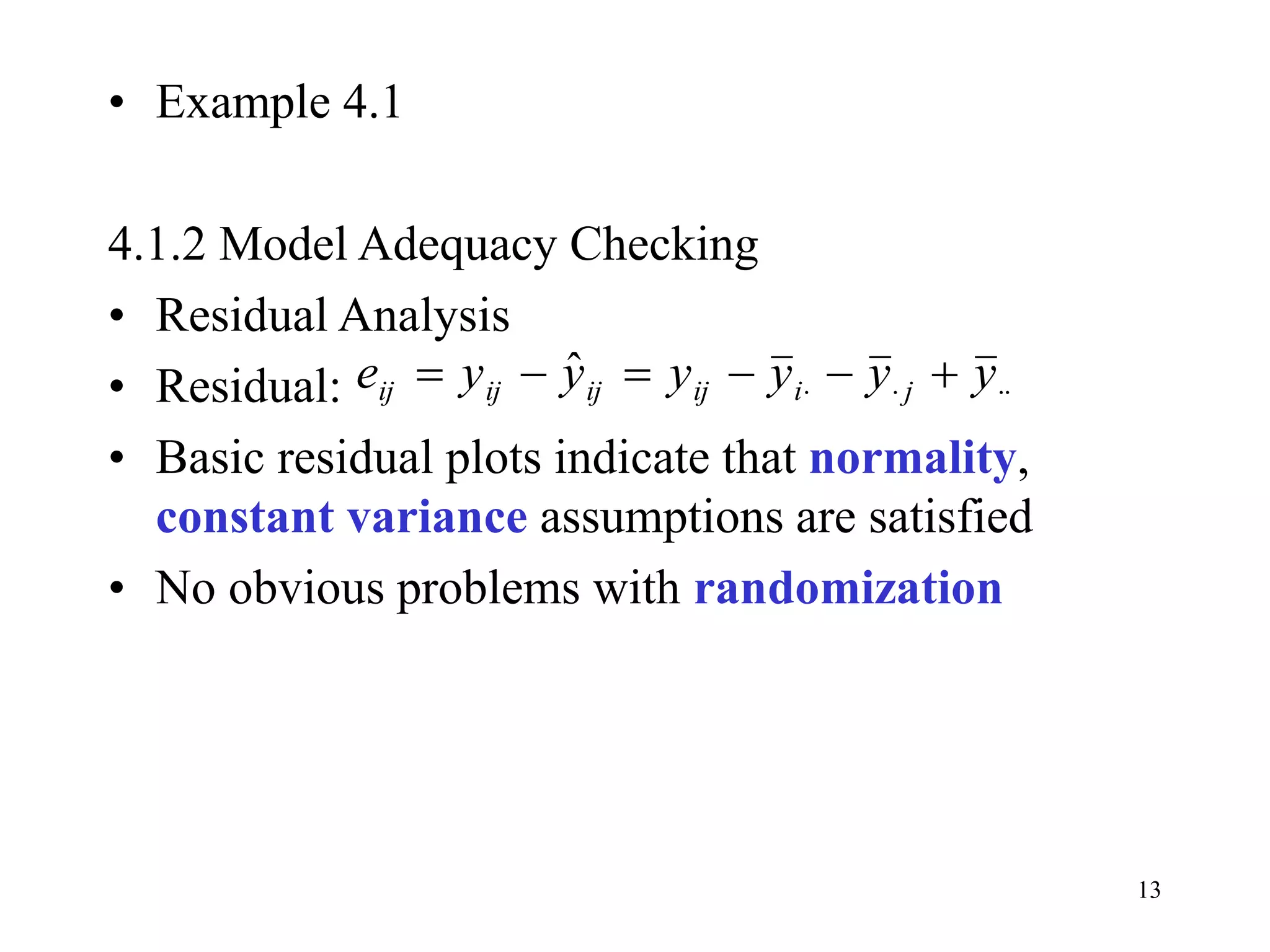 • Example 4.1

4.1.2 Model Adequacy Checking

• Residual Analysis

• Residual: $e_{ij} = y_{ij} - \hat{y}_{ij} = y_{ij} - \bar{y}_{i\cdot} - \bar{y}_{\cdot j} + \bar{y}_{\cdot\cdot}$

• Basic residual plots indicate that normality, constant variance assumptions are satisfied

• No obvious problems with randomization

13